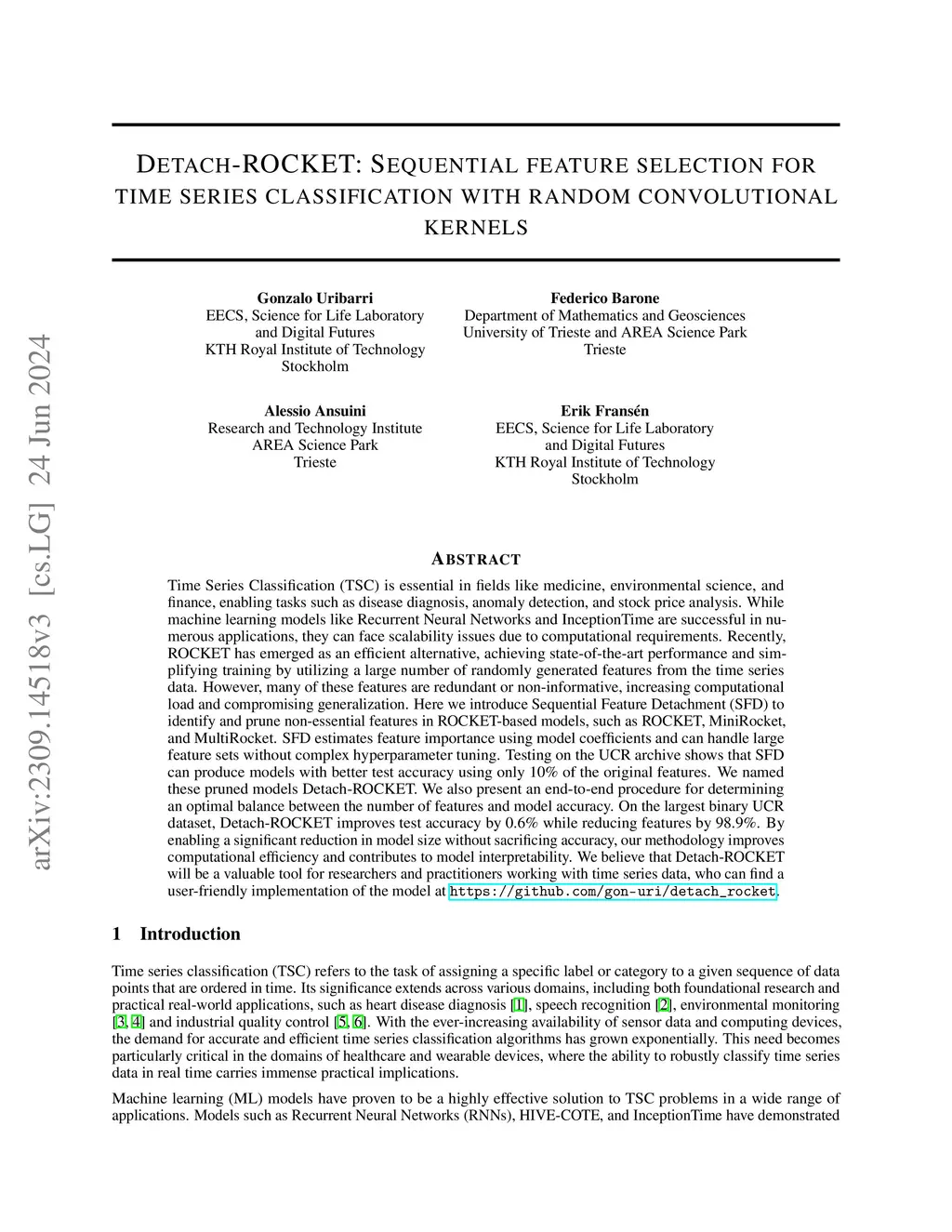 arXiv:2309.14518v3 [cs.LG] 24 Jun 2024

DETACH-ROCKET: SEQUENTIAL FEATURE SELECTION FOR TIME SERIES CLASSIFICATION WITH RANDOM CONVOLUTIONAL KERNELS

Gonzalo Uribarri
EECS, Science for Life Laboratory and Digital Futures
KTH Royal Institute of Technology
Stockholm

Federico Barone
Department of Mathematics and Geosciences
University of Trieste and AREA Science Park
Trieste

Alessio Ansuini
Research and Technology Institute
AREA Science Park
Trieste

Erik Fransén
EECS, Science for Life Laboratory and Digital Futures
KTH Royal Institute of Technology
Stockholm

ABSTRACT

Time Series Classification (TSC) is essential in fields like medicine, environmental science, and finance, enabling tasks such as disease diagnosis, anomaly detection, and stock price analysis. While machine learning models like Recurrent Neural Networks and InceptionTime are successful in numerous applications, they can face scalability issues due to computational requirements. Recently, ROCKET has emerged as an efficient alternative, achieving state-of-the-art performance and simplifying training by utilizing a large number of randomly generated features from the time series data. However, many of these features are redundant or non-informative, increasing computational load and compromising generalization. Here we introduce Sequential Feature Detachment (SFD) to identify and prune non-essential features in ROCKET-based models, such as ROCKET, MiniRocket, and MultiRocket. SFD estimates feature importance using model coefficients and can handle large feature sets without complex hyperparameter tuning. Testing on the UCR archive shows that SFD can produce models with better test accuracy using only 10% of the original features. We named these pruned models Detach-ROCKET. We also present an end-to-end procedure for determining an optimal balance between the number of features and model accuracy. On the largest binary UCR dataset, Detach-ROCKET improves test accuracy by 0.6% while reducing features by 98.9%. By enabling a significant reduction in model size without sacrificing accuracy, our methodology improves computational efficiency and contributes to model interpretability. We believe that Detach-ROCKET will be a valuable tool for researchers and practitioners working with time series data, who can find a user-friendly implementation of the model at https://github.com/gon-uri/detach_rocket.

1 Introduction

Time series classification (TSC) refers to the task of assigning a specific label or category to a given sequence of data points that are ordered in time. Its significance extends across various domains, including both foundational research and practical real-world applications, such as heart disease diagnosis [1], speech recognition [2], environmental monitoring [3, 4] and industrial quality control [5, 6]. With the ever-increasing availability of sensor data and computing devices, the demand for accurate and efficient time series classification algorithms has grown exponentially. This need becomes particularly critical in the domains of healthcare and wearable devices, where the ability to robustly classify time series data in real time carries immense practical implications.

Machine learning (ML) models have proven to be a highly effective solution to TSC problems in a wide range of applications. Models such as Recurrent Neural Networks (RNNs), HIVE-COTE, and InceptionTime have demonstrated